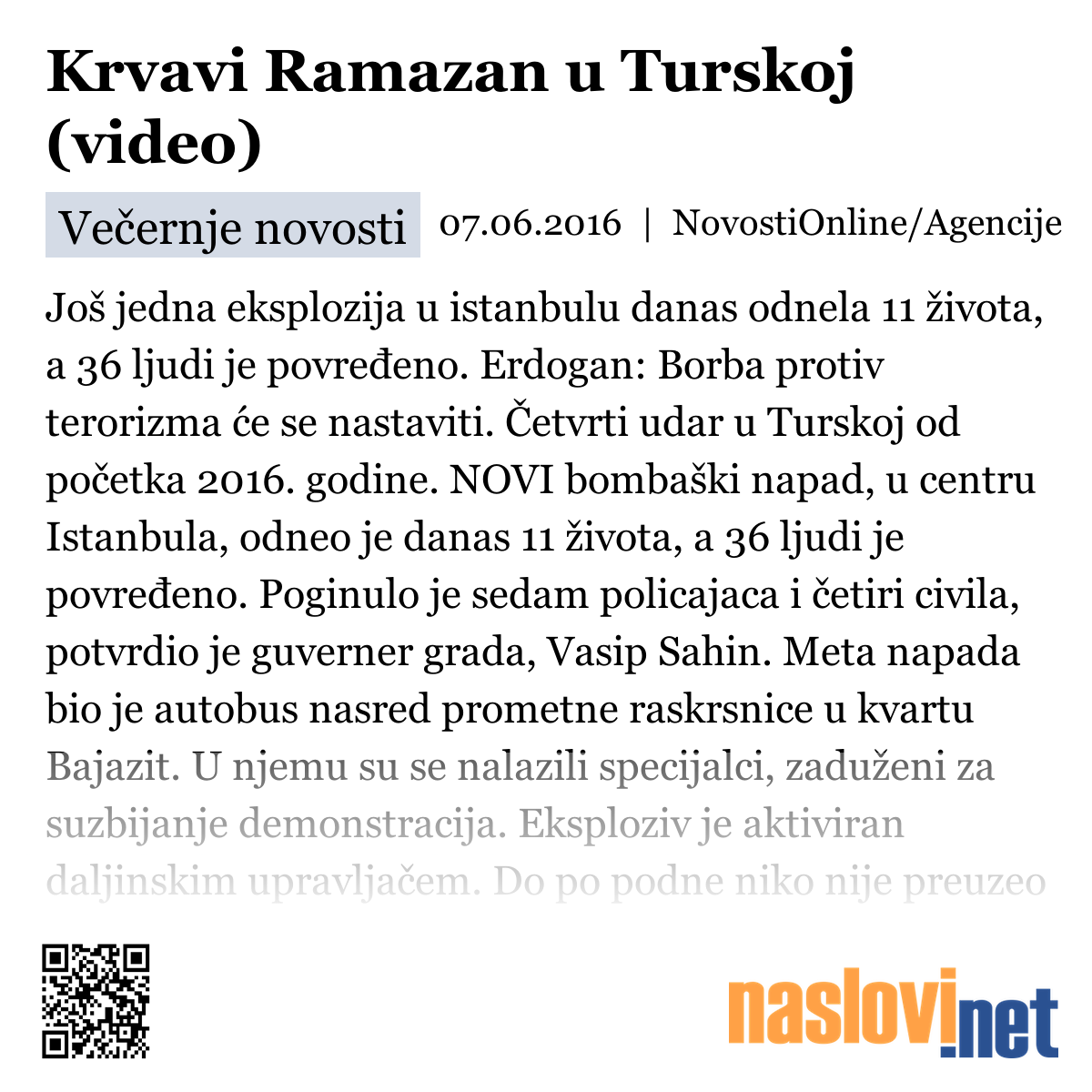 Krvavi Ramazan u Turskoj (video)

Večernje novosti 07.06.2016 | NovostiOnline/Agencije

Još jedna eksplozija u istanbulu danas odnela 11 života, a 36 ljudi je povređeno. Erdogan: Borba protiv terorizma će se nastaviti. Četvrti udar u Turskoj od početka 2016. godine. NOVI bombaški napad, u centru Istanbula, odneo je danas 11 života, a 36 ljudi je povređeno. Poginulo je sedam policajaca i četiri civila, potvrdio je guverner grada, Vasip Sahin. Meta napada bio je autobus nasred prometne raskrsnice u kvartu Bajazit. U njemu su se nalazili specijalci, zaduženi za suzbijanje demonstracija. Eksploziv je aktiviran daljinskim upravljačem. Do po podne niko nije preuzeo

naslovi.net